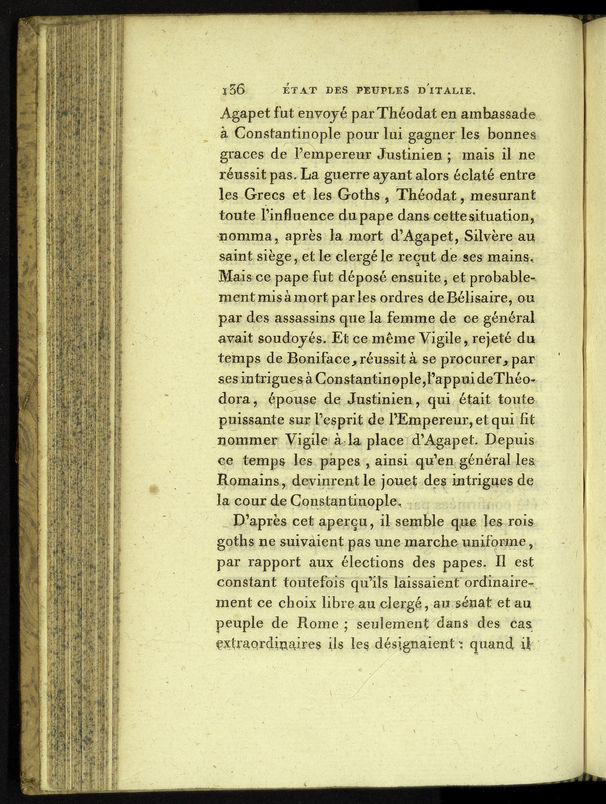 136 ÉTAT DES PEUPLES D'ITALIE.

Agapet fut envoyé par Théodat en ambassade à Constantinople pour lui gagner les bonnes graces de l'empereur Justinien ; mais il ne réussit pas. La guerre ayant alors éclaté entre les Grecs et les Goths, Théodat, mesurant toute l'influence du pape dans cette situation, nomma, après la mort d'Agapet, Silvère au saint siège, et le clergé le reçut de ses mains. Mais ce pape fut déposé ensuite, et probablement mis à mort par les ordres de Bélisaire, ou par des assassins que la femme de ce général avait soudoyés. Et ce même Vigile, rejeté du temps de Boniface, réussit à se procurer, par ses intrigues à Constantinople, l'appui de Théodora, épouse de Justinien, qui était toute puissante sur l'esprit de l'Empereur, et qui fit nommer Vigile à la place d'Agapet. Depuis ce temps les papes, ainsi qu'en général les Romains, devinrent le jouet des intrigues de la cour de Constantinople.

D'après cet aperçu, il semble que les rois goths ne suivaient pas une marche uniforme, par rapport aux élections des papes. Il est constant toutefois qu'ils laissaient ordinairement ce choix libre au clergé, au sénat et au peuple de Rome ; seulement dans des cas extraordinaires ils les désignaient : quand il